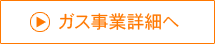 ガス事業詳細へ